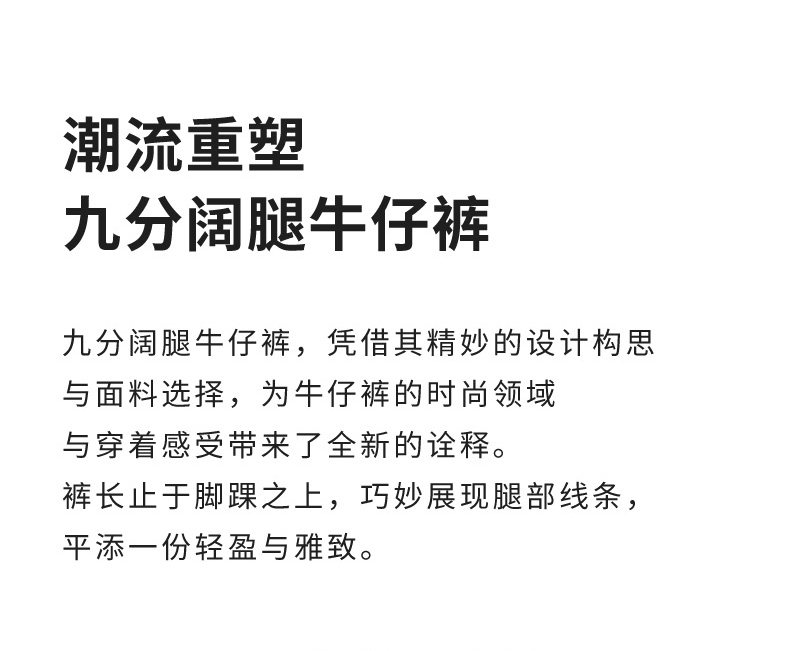 潮流重塑
九分阔腿牛仔裤

九分阔腿牛仔裤，凭借其精妙的设计构思与面料选择，为牛仔裤的时尚领域与穿着感受带来了全新的诠释。裤长止于脚踝之上，巧妙展现腿部线条，平添一份轻盈与雅致。